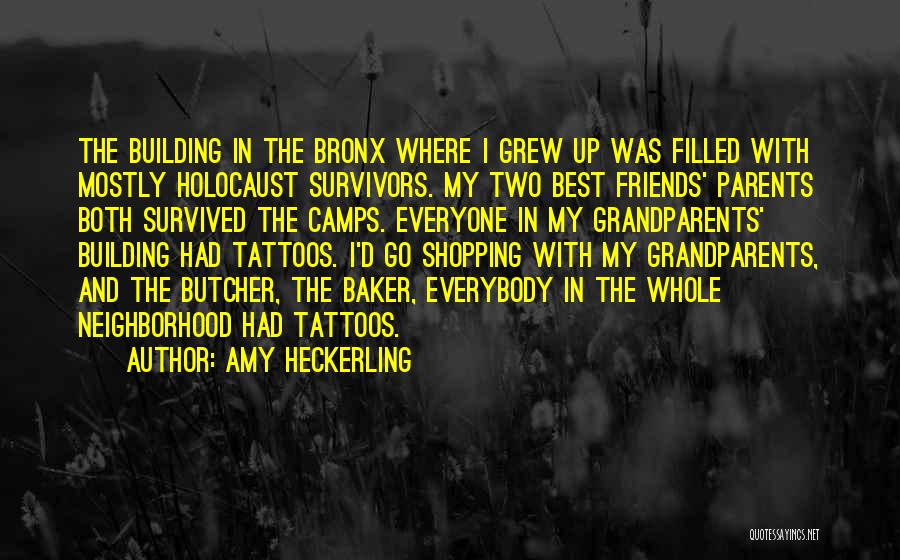 THE BUILDING IN THE BRONX WHERE I GREW UP WAS FILLED WITH MOSTLY HOLOCAUST SURVIVORS. MY TWO BEST FRIENDS' PARENTS BOTH SURVIVED THE CAMPS. EVERYONE IN MY GRANDPARENTS' BUILDING HAD TATTOOS. I'D GO SHOPPING WITH MY GRANDPARENTS, AND THE BUTCHER, THE BAKER, EVERYBODY IN THE WHOLE NEIGHBORHOOD HAD TATTOOS.

AUTHOR: AMY HECKERLING

QUOTESSAYINGS.NET